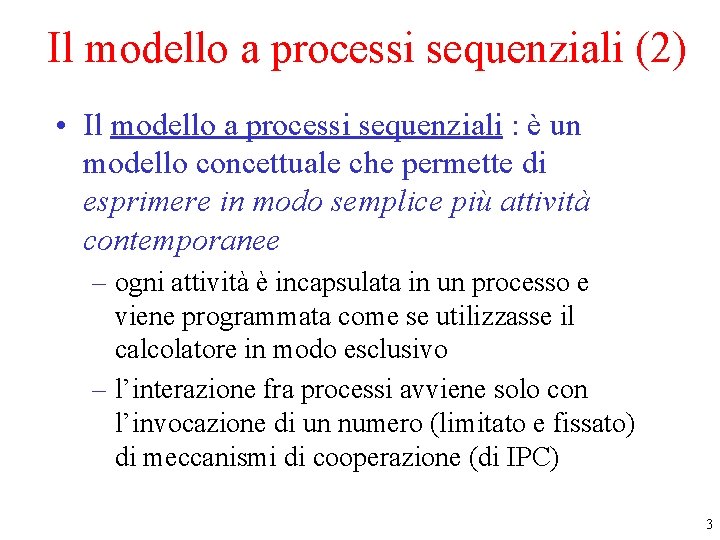 Il modello a processi sequenziali (2)

• Il modello a processi sequenziali : è un modello concettuale che permette di esprimere in modo semplice più attività contemporanee

– ogni attività è incapsulata in un processo e viene programmata come se utilizzasse il calcolatore in modo esclusivo

– l'interazione fra processi avviene solo con l'invocazione di un numero (limitato e fissato) di meccanismi di cooperazione (di IPC)

3